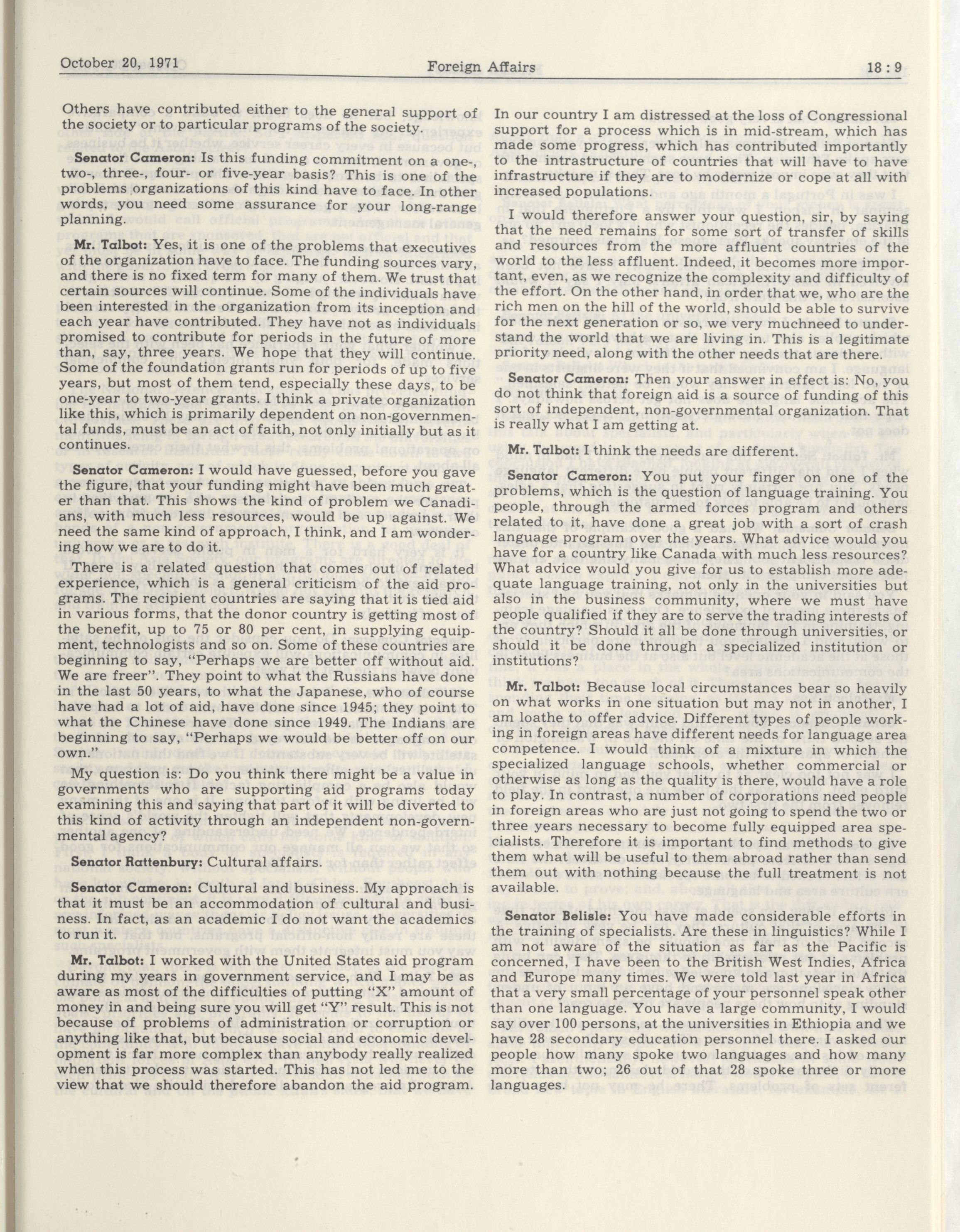 October 20, 1971 Foreign Affairs 18 : 9

Others have contributed either to the general support of the society or to particular programs of the society.

Senator Cameron: Is this funding commitment on a one-, two-, three-, four- or five-year basis? This is one of the problems organizations of this kind have to face. In other words, you need some assurance for your long-range planning.

Mr. Talbot: Yes, it is one of the problems that executives of the organization have to face. The funding sources vary, and there is no fixed term for many of them. We trust that certain sources will continue. Some of the individuals have been interested in the organization from its inception and each year have contributed. They have not as individuals promised to contribute for periods in the future of more than, say, three years. We hope that they will continue. Some of the foundation grants run for periods of up to five years, but most of them tend, especially these days, to be one-year to two-year grants. I think a private organization like this, which is primarily dependent on non-governmental funds, must be an act of faith, not only initially but as it continues.

Senator Cameron: I would have guessed, before you gave the figure, that your funding might have been much greater than that. This shows the kind of problem we Canadians, with much less resources, would be up against. We need the same kind of approach, I think, and I am wondering how we are to do it.

There is a related question that comes out of related experience, which is a general criticism of the aid programs. The recipient countries are saying that it is tied aid in various forms, that the donor country is getting most of the benefit, up to 75 or 80 per cent, in supplying equipment, technologists and so on. Some of these countries are beginning to say, "Perhaps we are better off without aid. We are freer". They point to what the Russians have done in the last 50 years, to what the Japanese, who of course have had a lot of aid, have done since 1945; they point to what the Chinese have done since 1949. The Indians are beginning to say, "Perhaps we would be better off on our own."

My question is: Do you think there might be a value in governments who are supporting aid programs today examining this and saying that part of it will be diverted to this kind of activity through an independent non-governmental agency?

Senator Rattenbury: Cultural affairs.

Senator Cameron: Cultural and business. My approach is that it must be an accommodation of cultural and business. In fact, as an academic I do not want the academics to run it.

Mr. Talbot: I worked with the United States aid program during my years in government service, and I may be as aware as most of the difficulties of putting "X" amount of money in and being sure you will get "Y" result. This is not because of problems of administration or corruption or anything like that, but because social and economic development is far more complex than anybody really realized when this process was started. This has not led me to the view that we should therefore abandon the aid program. In our country I am distressed at the loss of Congressional support for a process which is in mid-stream, which has made some progress, which has contributed importantly to the intrastructure of countries that will have to have infrastructure if they are to modernize or cope at all with increased populations.

I would therefore answer your question, sir, by saying that the need remains for some sort of transfer of skills and resources from the more affluent countries of the world to the less affluent. Indeed, it becomes more important, even, as we recognize the complexity and difficulty of the effort. On the other hand, in order that we, who are the rich men on the hill of the world, should be able to survive for the next generation or so, we very muchneed to understand the world that we are living in. This is a legitimate priority need, along with the other needs that are there.

Senator Cameron: Then your answer in effect is: No, you do not think that foreign aid is a source of funding of this sort of independent, non-governmental organization. That is really what I am getting at.

Mr. Talbot: I think the needs are different.

Senator Cameron: You put your finger on one of the problems, which is the question of language training. You people, through the armed forces program and others related to it, have done a great job with a sort of crash language program over the years. What advice would you have for a country like Canada with much less resources? What advice would you give for us to establish more adequate language training, not only in the universities but also in the business community, where we must have people qualified if they are to serve the trading interests of the country? Should it all be done through universities, or should it be done through a specialized institution or institutions?

Mr. Talbot: Because local circumstances bear so heavily on what works in one situation but may not in another, I am loathe to offer advice. Different types of people working in foreign areas have different needs for language area competence. I would think of a mixture in which the specialized language schools, whether commercial or otherwise as long as the quality is there, would have a role to play. In contrast, a number of corporations need people in foreign areas who are just not going to spend the two or three years necessary to become fully equipped area specialists. Therefore it is important to find methods to give them what will be useful to them abroad rather than send them out with nothing because the full treatment is not available.

Senator Belisle: You have made considerable efforts in the training of specialists. Are these in linguistics? While I am not aware of the situation as far as the Pacific is concerned, I have been to the British West Indies, Africa and Europe many times. We were told last year in Africa that a very small percentage of your personnel speak other than one language. You have a large community, I would say over 100 persons, at the universities in Ethiopia and we have 28 secondary education personnel there. I asked our people how many spoke two languages and how many more than two; 26 out of that 28 spoke three or more languages.